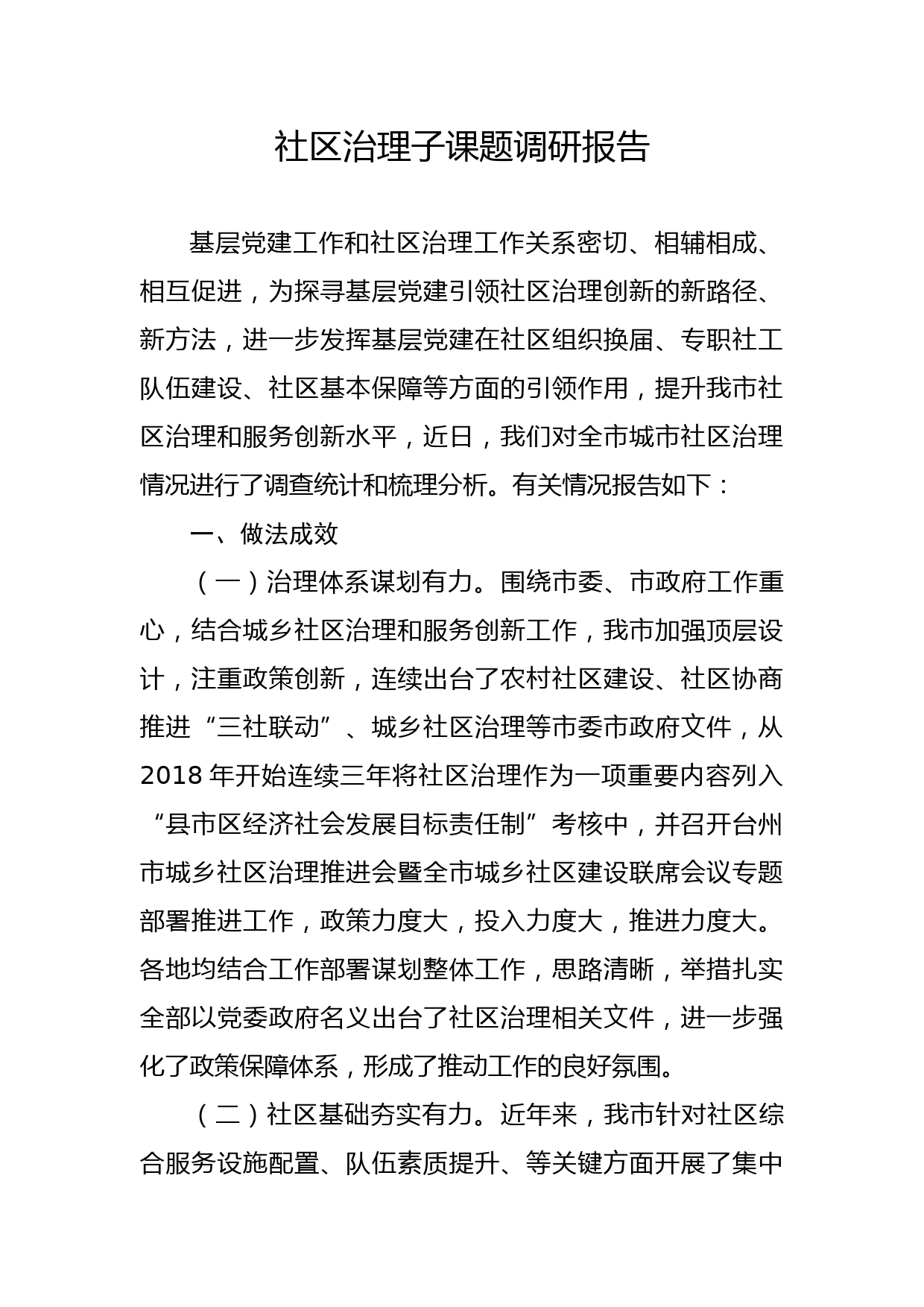 社区治理子课题调研报告

基层党建工作和社区治理工作关系密切、相辅相成、相互促进，为探寻基层党建引领社区治理创新的新路径、新方法，进一步发挥基层党建在社区组织换届、专职社工队伍建设、社区基本保障等方面的引领作用，提升我市社区治理和服务创新水平，近日，我们对全市城市社区治理情况进行了调查统计和梳理分析。有关情况报告如下：

一、做法成效

（一）治理体系谋划有力。围绕市委、市政府工作重心，结合城乡社区治理和服务创新工作，我市加强顶层设计，注重政策创新，连续出台了农村社区建设、社区协商推进“三社联动”、城乡社区治理等市委市政府文件，从2018年开始连续三年将社区治理作为一项重要内容列入“县市区经济社会发展目标责任制”考核中，并召开台州市城乡社区治理推进会暨全市城乡社区建设联席会议专题部署推进工作，政策力度大，投入力度大，推进力度大。各地均结合工作部署谋划整体工作，思路清晰，举措扎实全部以党委政府名义出台了社区治理相关文件，进一步强化了政策保障体系，形成了推动工作的良好氛围。

（二）社区基础夯实有力。近年来，我市针对社区综合服务设施配置、队伍素质提升、等关键方面开展了集中